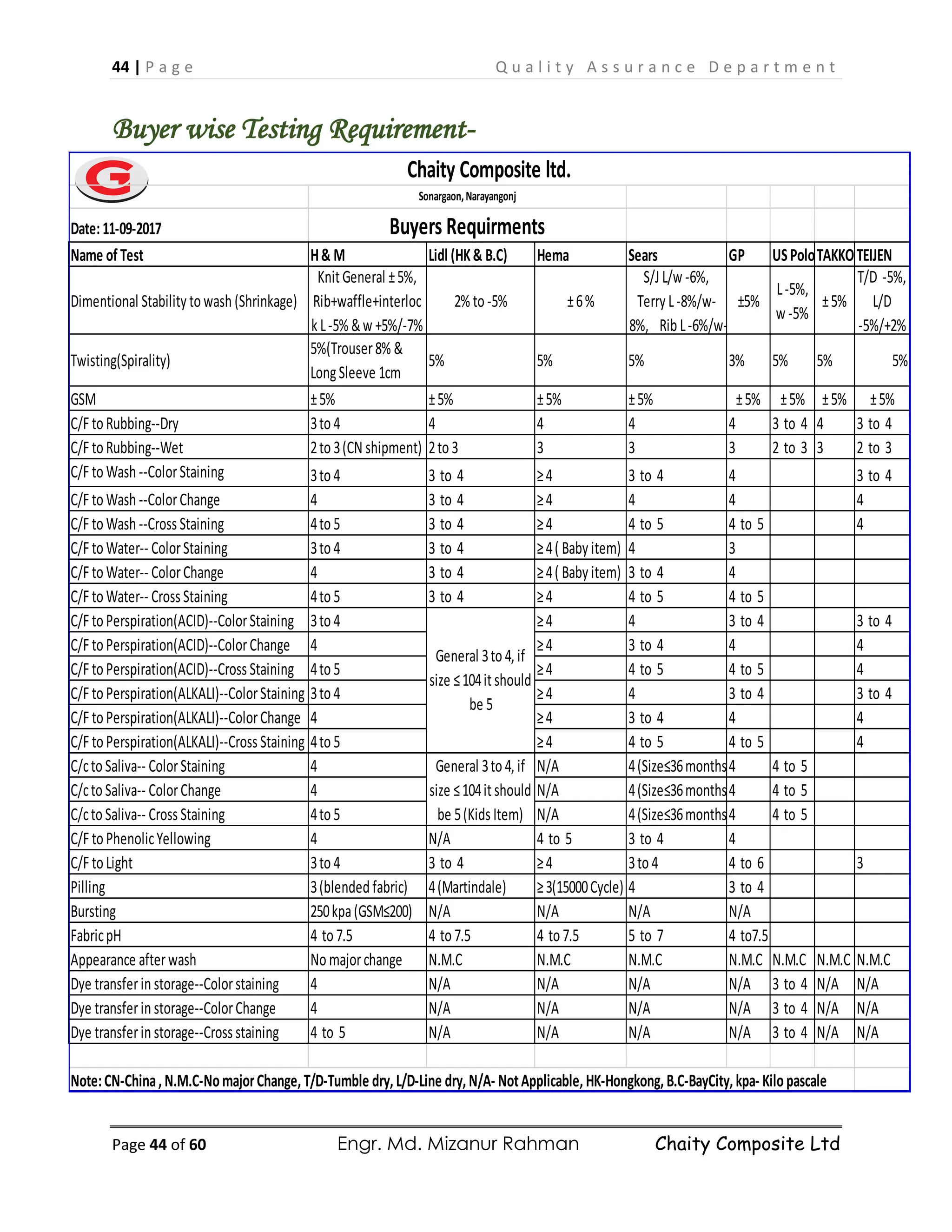 44 | Page Quality Assurance Department

Buyer wise Testing Requirement-

Chaity Composite ltd.

Sonargaon, Narayangonj

Date: 11-09-2017

Buyers Requirments

| Name of Test | H & M | Lidl (HK & B.C) | Hema | Sears | GP | US Polo | TAKKO | TEIJEN |
|---|---|---|---|---|---|---|---|---|
| Dimentional Stability to wash (Shrinkage) | Knit General ± 5%, Rib+waffle+interlock L -5% & w +5%/-7% | 2% to -5% | ± 6 % | S/J L/w -6%, Terry L -8%/w-8%, Rib L -6%/w- | ±5% | L -5%, w -5% | ± 5% | T/D -5%, L/D -5%/+2% |
| Twisting(Spirality) | 5%(Trouser 8% & Long Sleeve 1cm | 5% | 5% | 5% | 3% | 5% | 5% | 5% |
| GSM | ± 5% | ± 5% | ± 5% | ± 5% | ± 5% | ± 5% | ± 5% | ± 5% |
| C/F to Rubbing--Dry | 3 to 4 | 4 | 4 | 4 | 4 | 3 to 4 | 4 | 3 to 4 |
| C/F to Rubbing--Wet | 2 to 3 (CN shipment) | 2 to 3 | 3 | 3 | 3 | 2 to 3 | 3 | 2 to 3 |
| C/F to Wash --Color Staining | 3 to 4 | 3 to 4 | ≥ 4 | 3 to 4 | 4 | | | 3 to 4 |
| C/F to Wash --Color Change | 4 | 3 to 4 | ≥ 4 | 4 | 4 | | | 4 |
| C/F to Wash --Cross Staining | 4 to 5 | 3 to 4 | ≥ 4 | 4 to 5 | 4 to 5 | | | 4 |
| C/F to Water-- Color Staining | 3 to 4 | 3 to 4 | ≥ 4 ( Baby item) | 4 | 3 | | | |
| C/F to Water-- Color Change | 4 | 3 to 4 | ≥ 4 ( Baby item) | 3 to 4 | 4 | | | |
| C/F to Water-- Cross Staining | 4 to 5 | 3 to 4 | ≥ 4 | 4 to 5 | 4 to 5 | | | |
| C/F to Perspiration(ACID)--Color Staining | 3 to 4 | General 3 to 4, if size ≤ 104 it should be 5 | ≥ 4 | 4 | 3 to 4 | | | 3 to 4 |
| C/F to Perspiration(ACID)--Color Change | 4 | | ≥ 4 | 3 to 4 | 4 | | | 4 |
| C/F to Perspiration(ACID)--Cross Staining | 4 to 5 | | ≥ 4 | 4 to 5 | 4 to 5 | | | 4 |
| C/F to Perspiration(ALKALI)--Color Staining | 3 to 4 | | ≥ 4 | 4 | 3 to 4 | | | 3 to 4 |
| C/F to Perspiration(ALKALI)--Color Change | 4 | | ≥ 4 | 3 to 4 | 4 | | | 4 |
| C/F to Perspiration(ALKALI)--Cross Staining | 4 to 5 | | ≥ 4 | 4 to 5 | 4 to 5 | | | 4 |
| C/c to Saliva-- Color Staining | 4 | General 3 to 4, if size ≤ 104 it should be 5 (Kids Item) | N/A | 4 (Size≤36 months | 4 | 4 to 5 | | |
| C/c to Saliva-- Color Change | 4 | | N/A | 4 (Size≤36 months | 4 | 4 to 5 | | |
| C/c to Saliva-- Cross Staining | 4 to 5 | | N/A | 4 (Size≤36 months | 4 | 4 to 5 | | |
| C/F to Phenolic Yellowing | 4 | N/A | 4 to 5 | 3 to 4 | 4 | | | |
| C/F to Light | 3 to 4 | 3 to 4 | ≥ 4 | 3 to 4 | 4 to 6 | | | 3 |
| Pilling | 3 (blended fabric) | 4 (Martindale) | ≥ 3(15000 Cycle) | 4 | 3 to 4 | | | |
| Bursting | 250 kpa (GSM≤200) | N/A | N/A | N/A | N/A | | | |
| Fabric pH | 4 to 7.5 | 4 to 7.5 | 4 to 7.5 | 5 to 7 | 4 to7.5 | | | |
| Appearance after wash | No major change | N.M.C | N.M.C | N.M.C | N.M.C | N.M.C | N.M.C | N.M.C |
| Dye transfer in storage--Color staining | 4 | N/A | N/A | N/A | N/A | 3 to 4 | N/A | N/A |
| Dye transfer in storage--Color Change | 4 | N/A | N/A | N/A | N/A | 3 to 4 | N/A | N/A |
| Dye transfer in storage--Cross staining | 4 to 5 | N/A | N/A | N/A | N/A | 3 to 4 | N/A | N/A |

Note: CN-China , N.M.C-No major Change, T/D-Tumble dry, L/D-Line dry, N/A- Not Applicable, HK-Hongkong, B.C-BayCity, kpa- Kilo pascale

Page 44 of 60 Engr. Md. Mizanur Rahman Chaity Composite Ltd